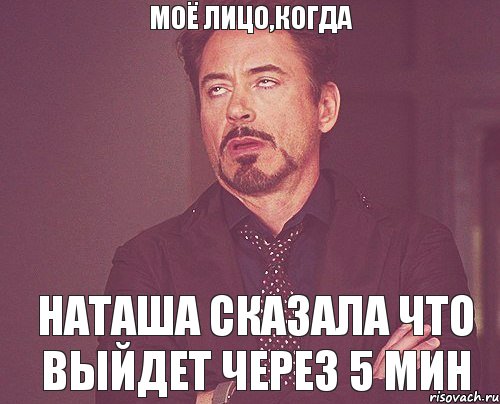 МОЁ ЛИЦО,КОГДА

НАТАША СКАЗАЛА ЧТО ВЫЙДЕТ ЧЕРЕЗ 5 МИН

risovach.ru